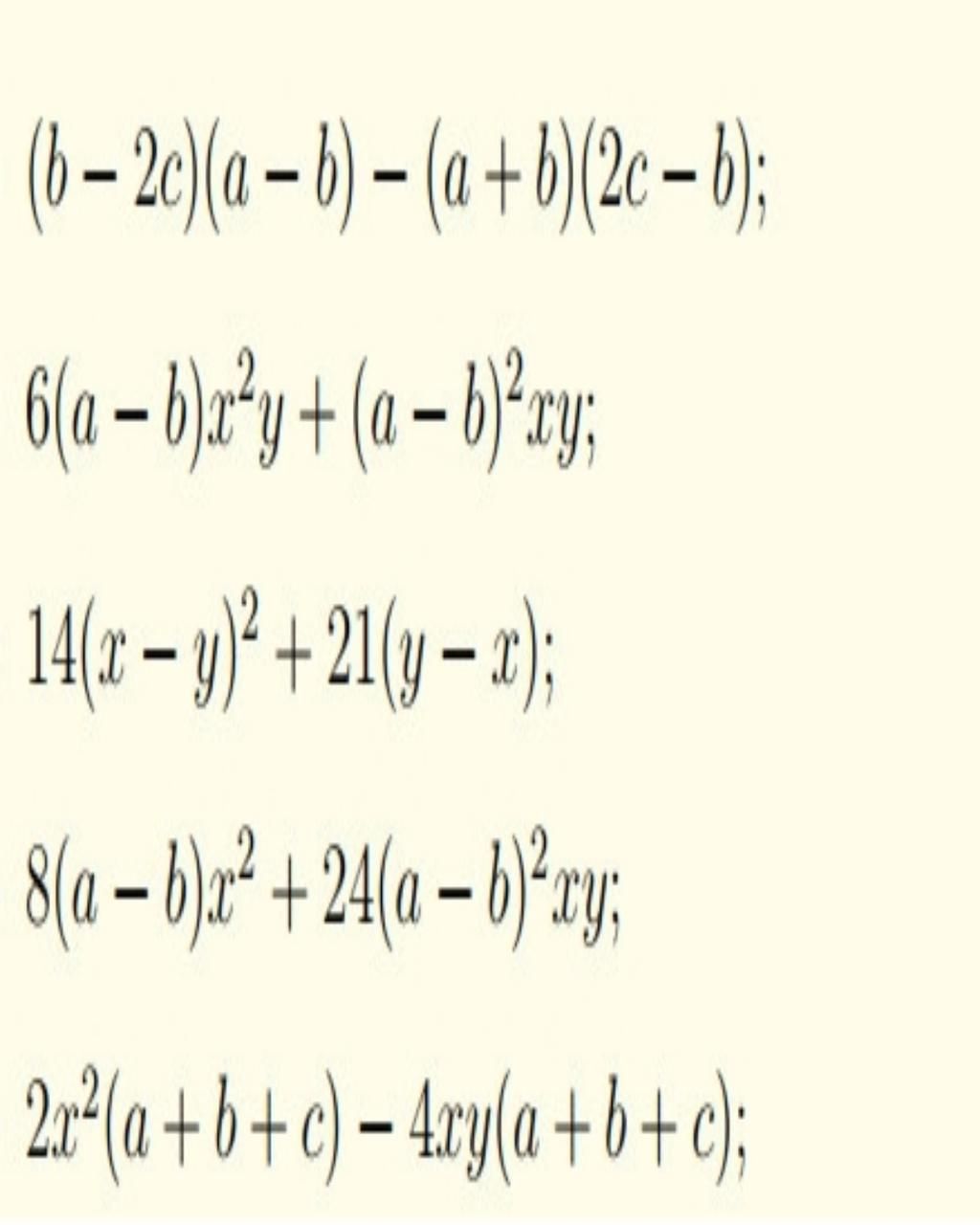 $(b-2c)(a-b)-(a+b)(2c-b);$

$6(a-b)x^2y+(a-b)^2xy;$

$14(x-y)^2+21(y-x);$

$8(a-b)x^2+24(a-b)^2xy;$

$2x^2(a+b+c)-4xy(a+b+c);$